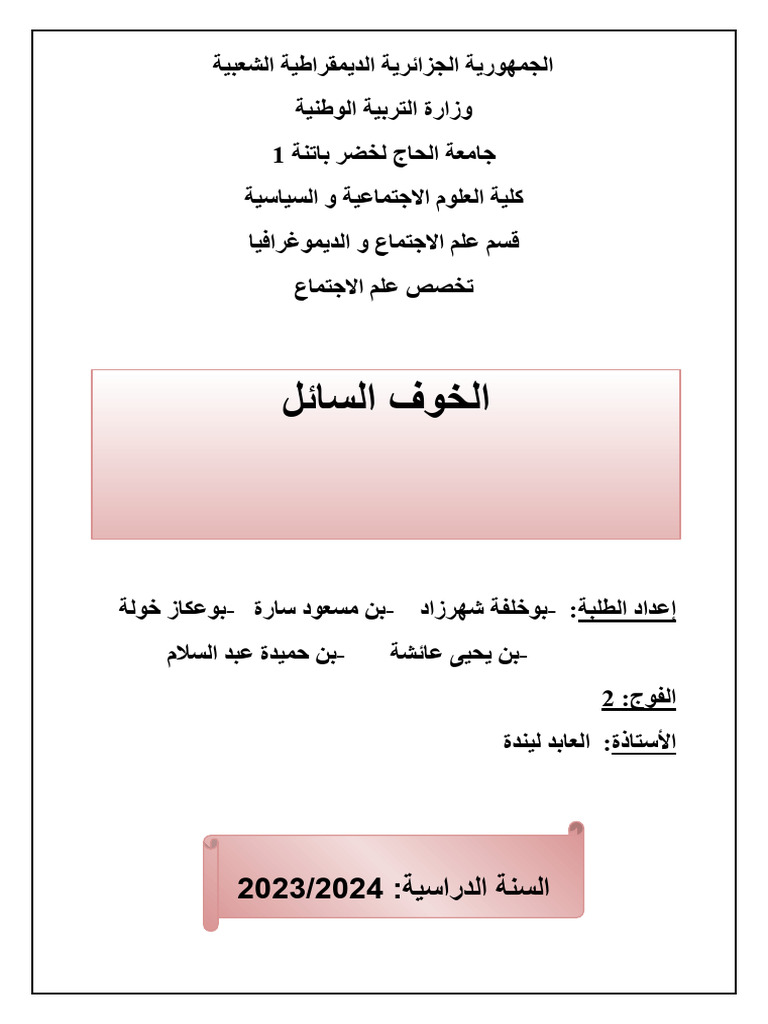 الجمهورية الجزائرية الديمقراطية الشعبية

وزارة التربية الوطنية

جامعة الحاج لخضر باتنة 1

كلية العلوم الاجتماعية و السياسية

قسم علم الاجتماع و الديموغرافيا

تخصص علم الاجتماع

الخوف السائل

إعداد الطلبة: -بوخلفة شهرزاد -بن مسعود سارة -بوعكاز خولة

-بن يحيى عائشة -بن حميدة عبد السلام

الفوج: 2

الأستاذة: العابد ليندة

السنة الدراسية: 2023/2024